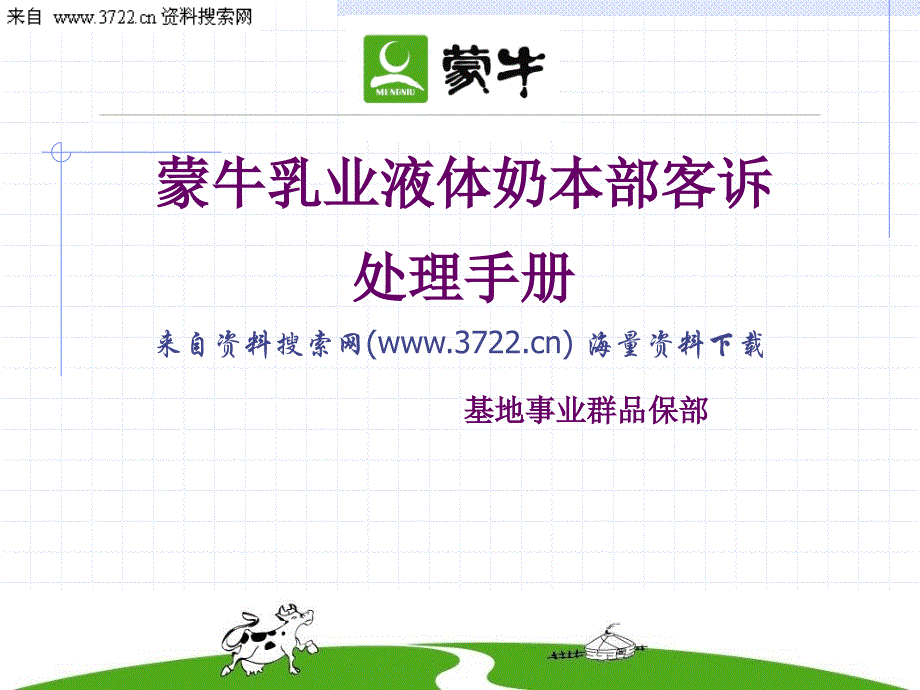 来自 www.3722.cn 资料搜索网

MENGNIU 蒙牛

蒙牛乳业液体奶本部客诉处理手册

来自资料搜索网(www.3722.cn) 海量资料下载

基地事业群品保部